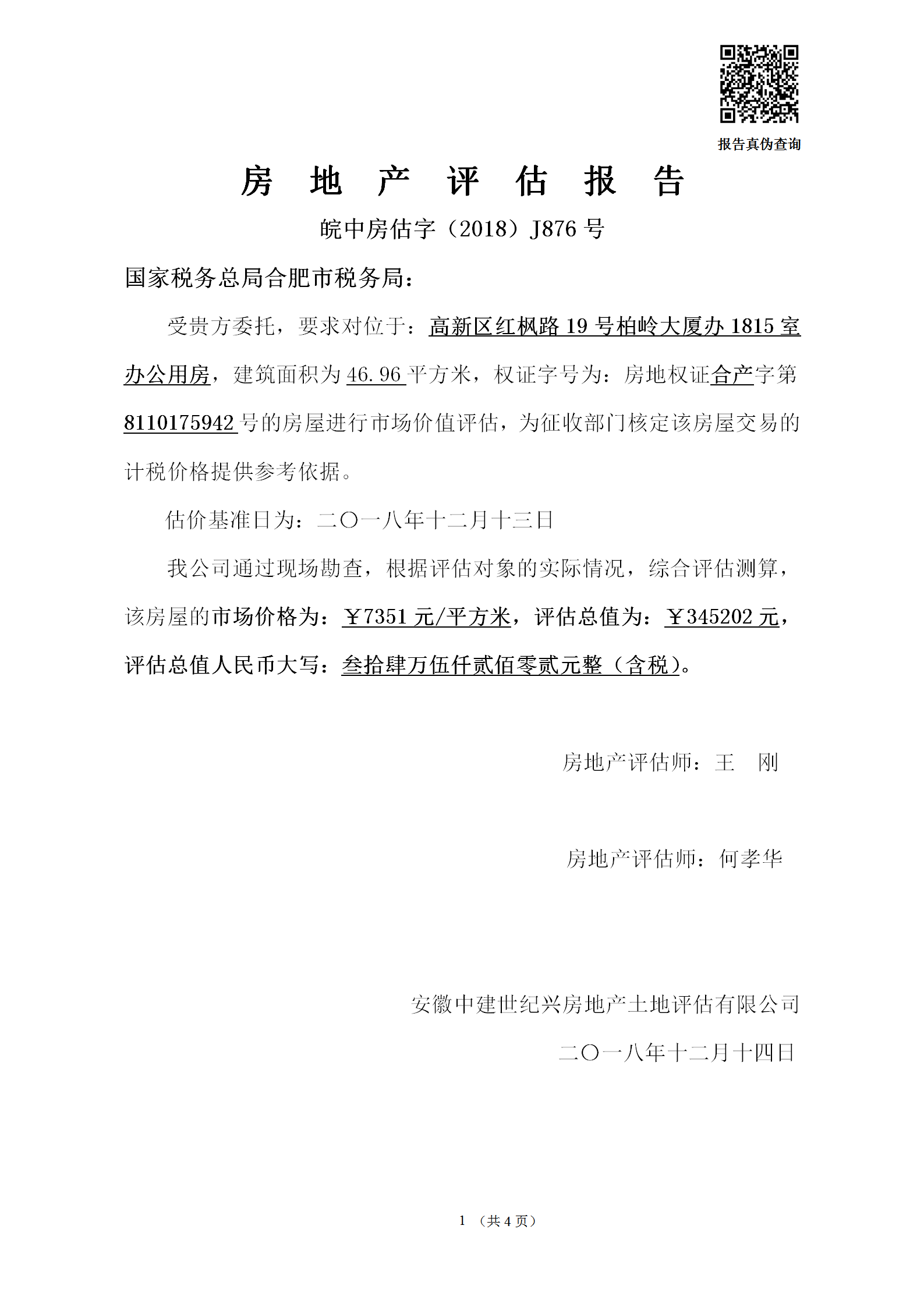 报告真伪查询

房 地 产 评 估 报 告

皖中房估字（2018）J876 号

国家税务总局合肥市税务局：

受贵方委托，要求对位于：高新区红枫路 19 号柏岭大厦办 1815 室办公用房，建筑面积为 46.96 平方米，权证字号为：房地权证合产字第 8110175942 号的房屋进行市场价值评估，为征收部门核定该房屋交易的计税价格提供参考依据。

估价基准日为：二〇一八年十二月十三日

我公司通过现场勘查，根据评估对象的实际情况，综合评估测算，该房屋的市场价格为：￥7351 元/平方米，评估总值为：￥345202 元，评估总值人民币大写：叁拾肆万伍仟贰佰零贰元整（含税）。

房地产评估师：王 刚

房地产评估师：何孝华

安徽中建世纪兴房地产土地评估有限公司

二〇一八年十二月十四日

1 （共 4 页）